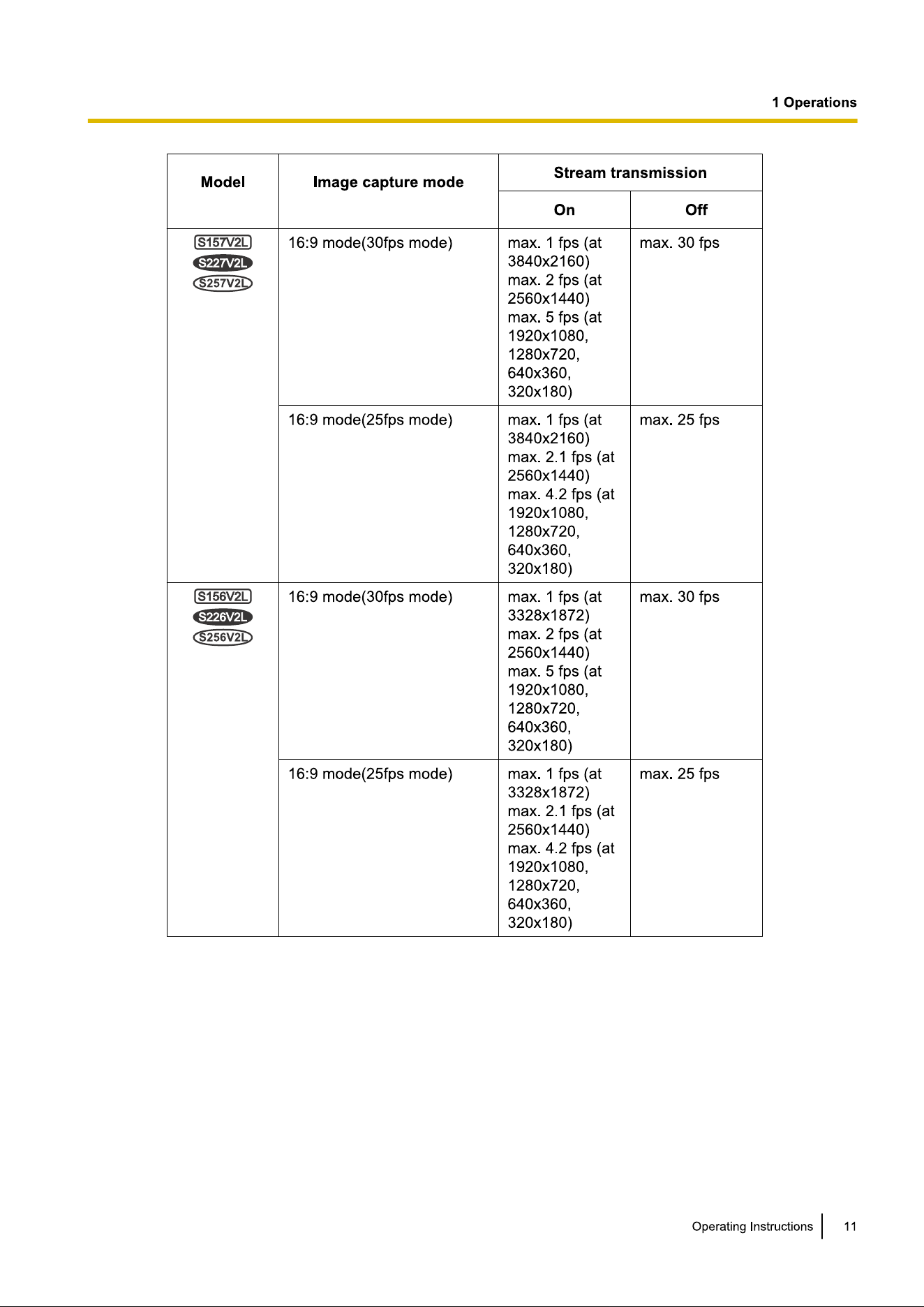 1 Operations

| Model | Image capture mode | Stream transmission On | Stream transmission Off |
|---|---|---|---|
| S157V2L S227V2L S257V2L | 16:9 mode(30fps mode) | max. 1 fps (at 3840x2160) max. 2 fps (at 2560x1440) max. 5 fps (at 1920x1080, 1280x720, 640x360, 320x180) | max. 30 fps |
| | 16:9 mode(25fps mode) | max. 1 fps (at 3840x2160) max. 2.1 fps (at 2560x1440) max. 4.2 fps (at 1920x1080, 1280x720, 640x360, 320x180) | max. 25 fps |
| S156V2L S226V2L S256V2L | 16:9 mode(30fps mode) | max. 1 fps (at 3328x1872) max. 2 fps (at 2560x1440) max. 5 fps (at 1920x1080, 1280x720, 640x360, 320x180) | max. 30 fps |
| | 16:9 mode(25fps mode) | max. 1 fps (at 3328x1872) max. 2.1 fps (at 2560x1440) max. 4.2 fps (at 1920x1080, 1280x720, 640x360, 320x180) | max. 25 fps |

Operating Instructions 11